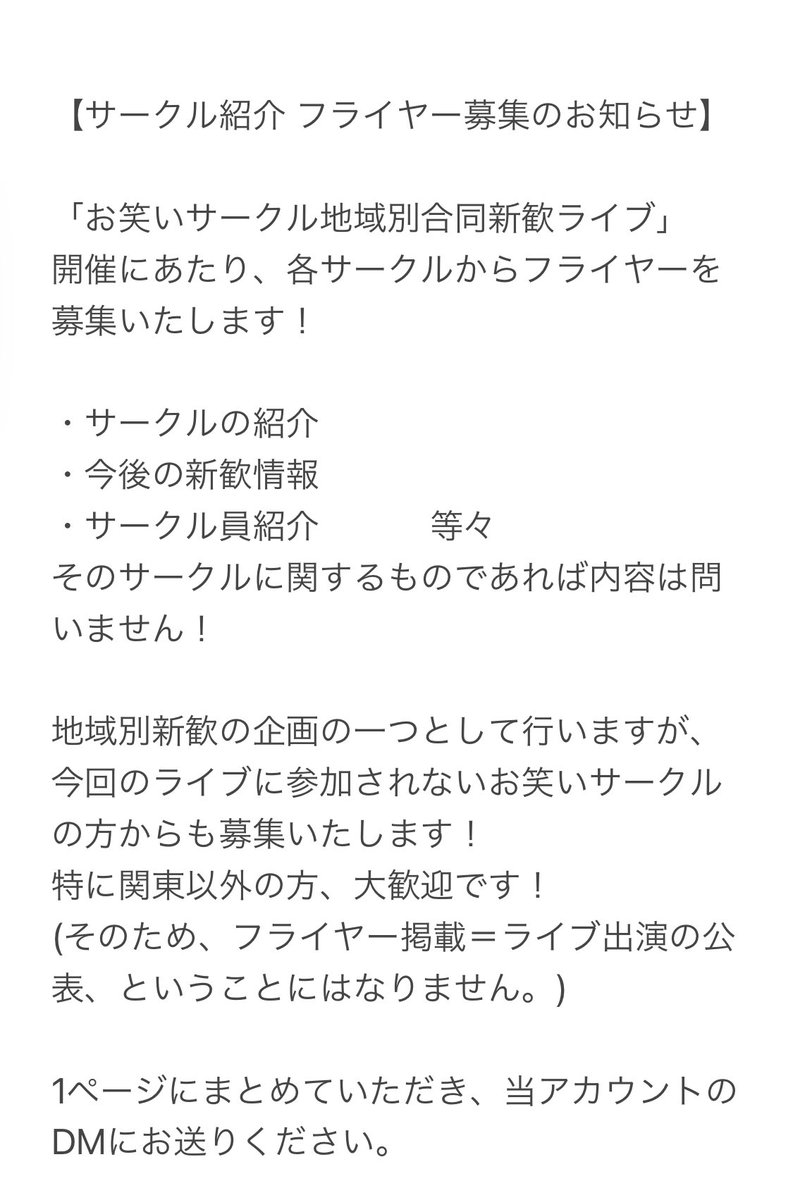 【サークル紹介 フライヤー募集のお知らせ】

「お笑いサークル地域別合同新歓ライブ」
開催にあたり、各サークルからフライヤーを募集いたします！

・サークルの紹介
・今後の新歓情報
・サークル員紹介　　　等々
そのサークルに関するものであれば内容は問いません！

地域別新歓の企画の一つとして行いますが、今回のライブに参加されないお笑いサークルの方からも募集いたします！
特に関東以外の方、大歓迎です！
(そのため、フライヤー掲載＝ライブ出演の公表、ということにはなりません。)

1ページにまとめていただき、当アカウントのDMにお送りください。